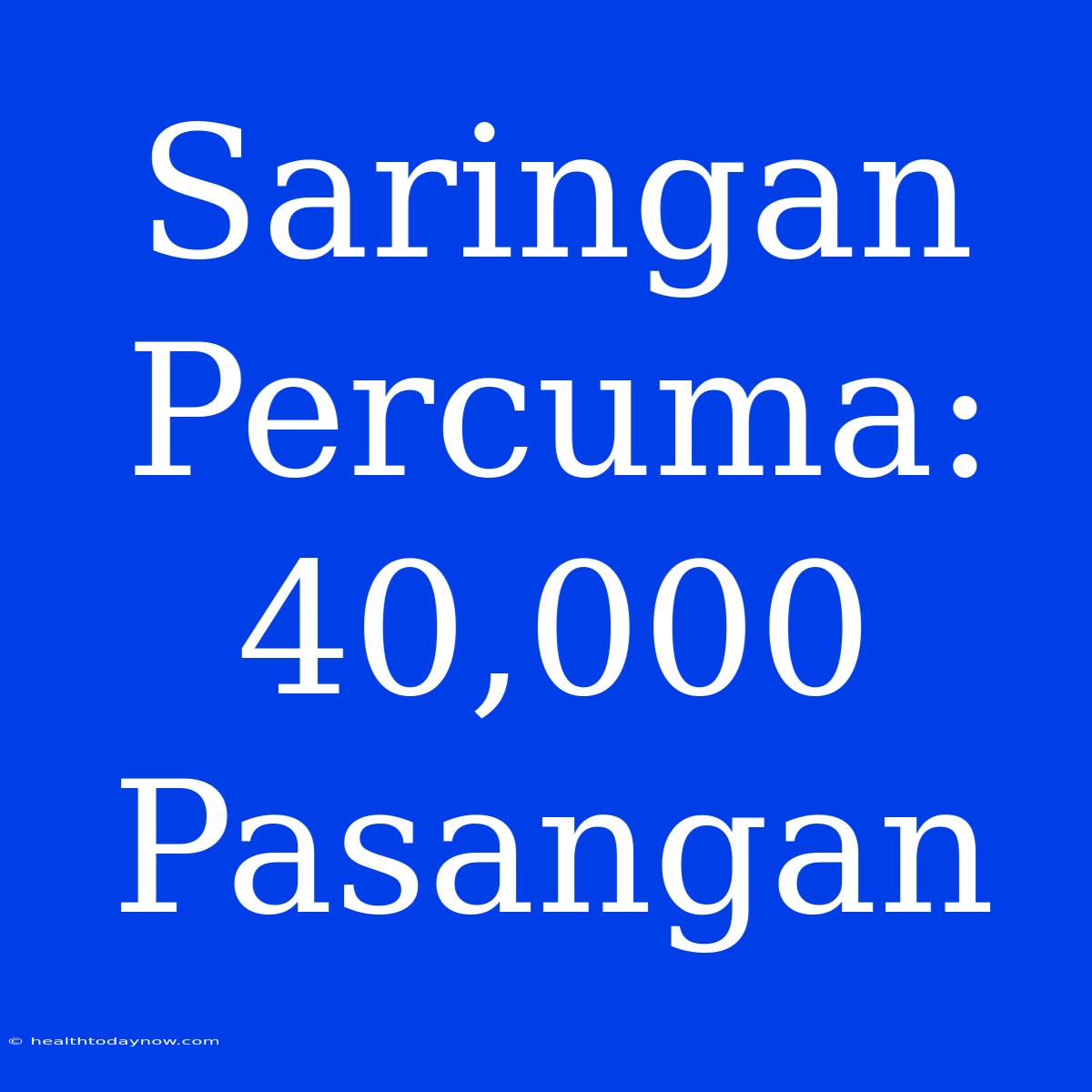 Saringan Percuma: 40,000 Pasangan

© healthtodaynow.com